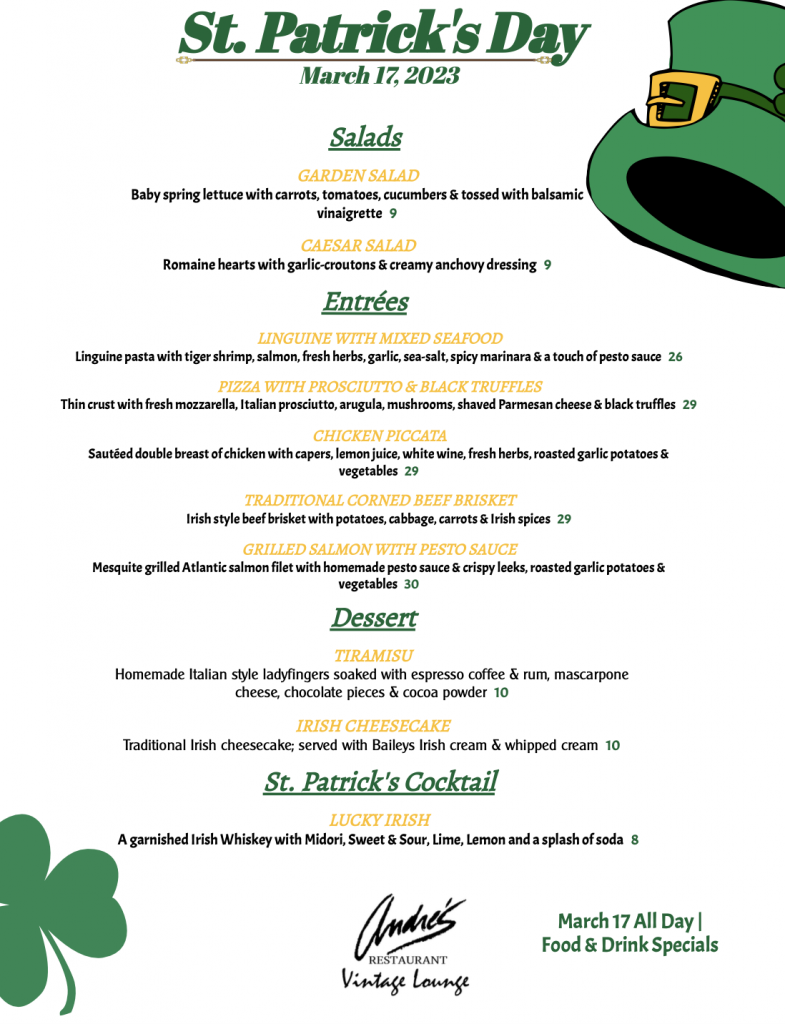 St. Patrick's Day
March 17, 2023

Salads

GARDEN SALAD
Baby spring lettuce with carrots, tomatoes, cucumbers & tossed with balsamic vinaigrette 9

CAESAR SALAD
Romaine hearts with garlic-croutons & creamy anchovy dressing 9

Entrées

LINGUINE WITH MIXED SEAFOOD
Linguine pasta with tiger shrimp, salmon, fresh herbs, garlic, sea-salt, spicy marinara & a touch of pesto sauce 26

PIZZA WITH PROSCIUTTO & BLACK TRUFFLES
Thin crust with fresh mozzarella, Italian prosciutto, arugula, mushrooms, shaved Parmesan cheese & black truffles 29

CHICKEN PICCATA
Sautéed double breast of chicken with capers, lemon juice, white wine, fresh herbs, roasted garlic potatoes & vegetables 29

TRADITIONAL CORNED BEEF BRISKET
Irish style beef brisket with potatoes, cabbage, carrots & Irish spices 29

GRILLED SALMON WITH PESTO SAUCE
Mesquite grilled Atlantic salmon filet with homemade pesto sauce & crispy leeks, roasted garlic potatoes & vegetables 30

Dessert

TIRAMISU
Homemade Italian style ladyfingers soaked with espresso coffee & rum, mascarpone cheese, chocolate pieces & cocoa powder 10

IRISH CHEESECAKE
Traditional Irish cheesecake; served with Baileys Irish cream & whipped cream 10

St. Patrick's Cocktail

LUCKY IRISH
A garnished Irish Whiskey with Midori, Sweet & Sour, Lime, Lemon and a splash of soda 8

André's
RESTAURANT
Vintage Lounge

March 17 All Day |
Food & Drink Specials